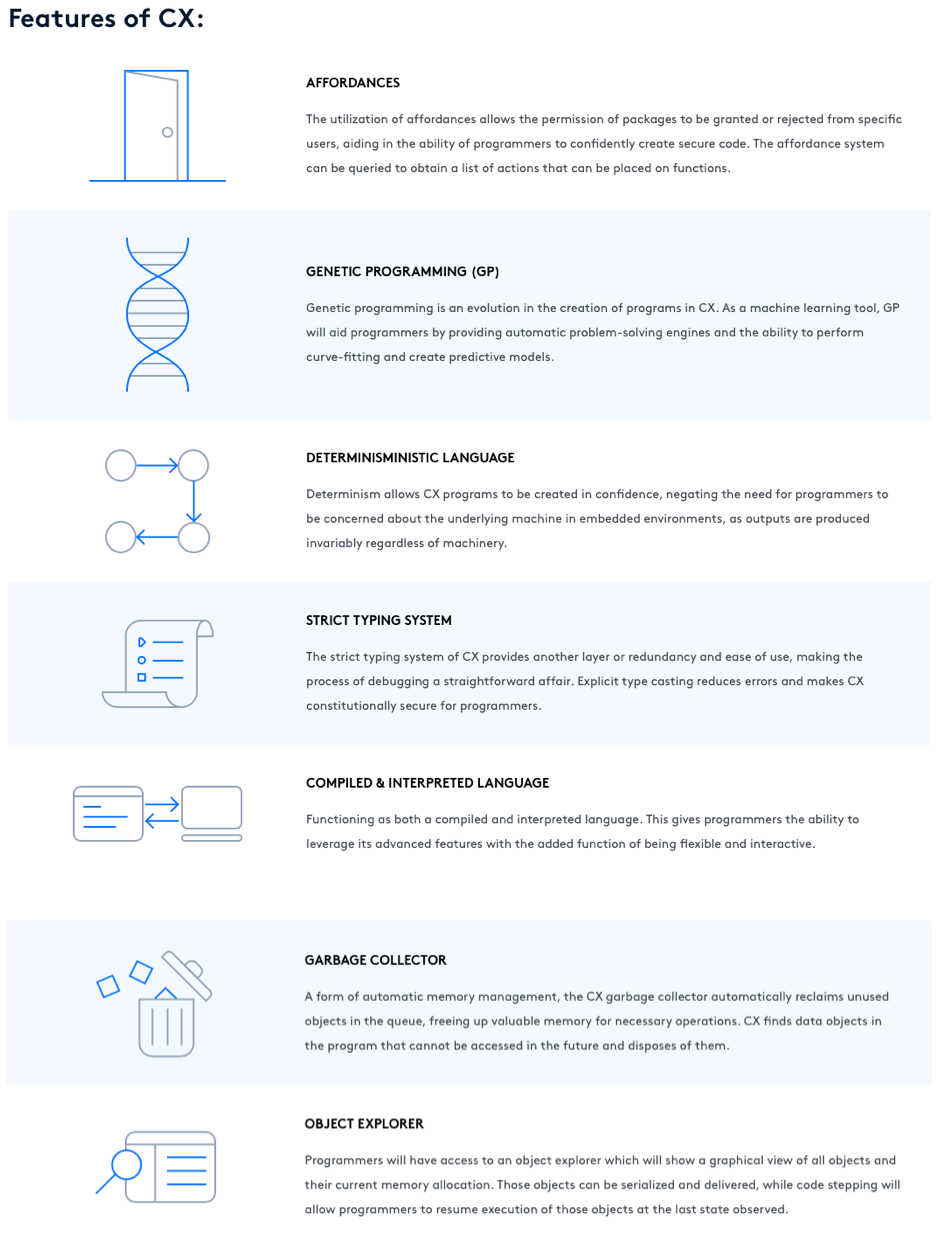 Features of CX:

AFFORDANCES

The utilization of affordances allows the permission of packages to be granted or rejected from specific users, aiding in the ability of programmers to confidently create secure code. The affordance system can be queried to obtain a list of actions that can be placed on functions.

GENETIC PROGRAMMING (GP)

Genetic programming is an evolution in the creation of programs in CX. As a machine learning tool, GP will aid programmers by providing automatic problem-solving engines and the ability to perform curve-fitting and create predictive models.

DETERMINISMINISTIC LANGUAGE

Determinism allows CX programs to be created in confidence, negating the need for programmers to be concerned about the underlying machine in embedded environments, as outputs are produced invariably regardless of machinery.

STRICT TYPING SYSTEM

The strict typing system of CX provides another layer or redundancy and ease of use, making the process of debugging a straightforward affair. Explicit type casting reduces errors and makes CX constitutionally secure for programmers.

COMPILED & INTERPRETED LANGUAGE

Functioning as both a compiled and interpreted language. This gives programmers the ability to leverage its advanced features with the added function of being flexible and interactive.

GARBAGE COLLECTOR

A form of automatic memory management, the CX garbage collector automatically reclaims unused objects in the queue, freeing up valuable memory for necessary operations. CX finds data objects in the program that cannot be accessed in the future and disposes of them.

OBJECT EXPLORER

Programmers will have access to an object explorer which will show a graphical view of all objects and their current memory allocation. Those objects can be serialized and delivered, while code stepping will allow programmers to resume execution of those objects at the last state observed.